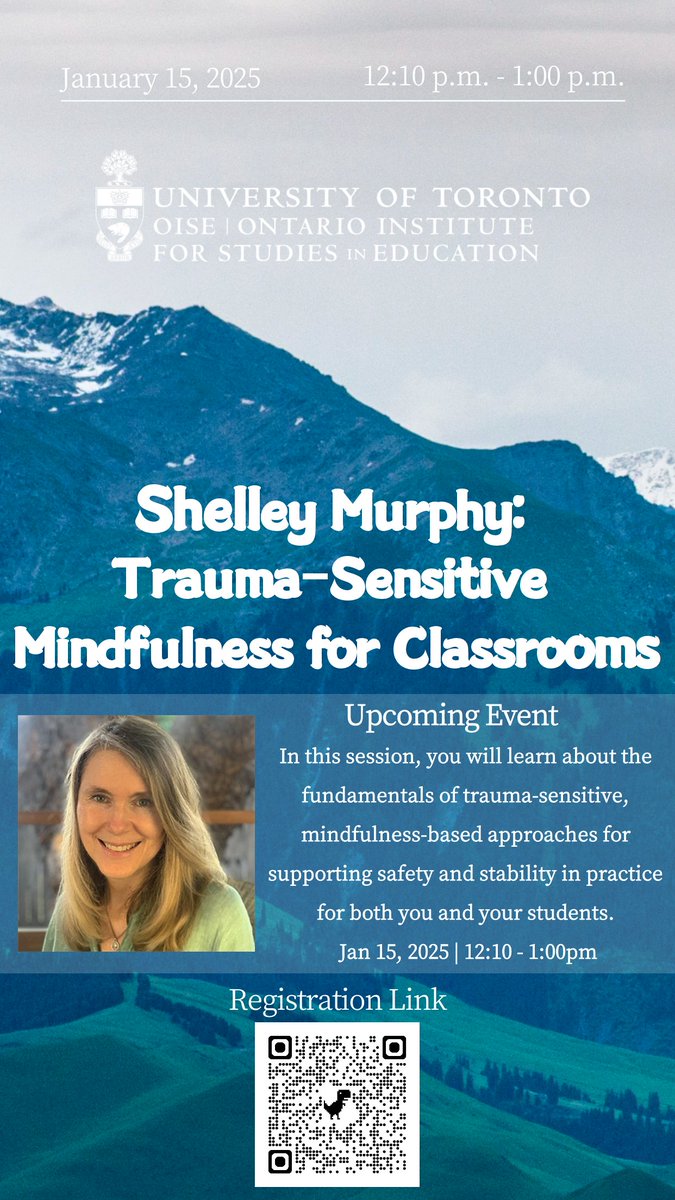 January 15, 2025 12:10 p.m. - 1:00 p.m.

UNIVERSITY OF TORONTO
OISE | ONTARIO INSTITUTE FOR STUDIES IN EDUCATION

Shelley Murphy: Trauma-Sensitive Mindfulness for Classrooms

Upcoming Event
In this session, you will learn about the fundamentals of trauma-sensitive, mindfulness-based approaches for supporting safety and stability in practice for both you and your students.
Jan 15, 2025 | 12:10 - 1:00pm

Registration Link